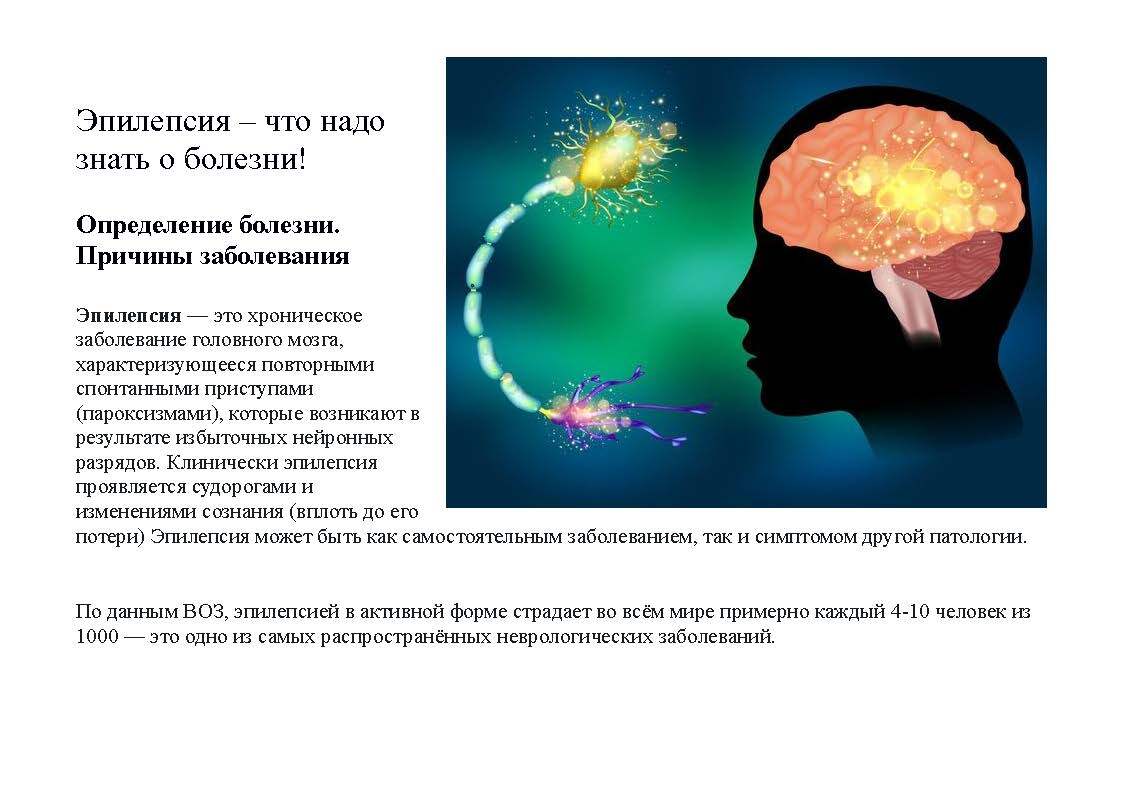 Эпилепсия – что надо знать о болезни!

Определение болезни. Причины заболевания

Эпилепсия — это хроническое заболевание головного мозга, характеризующееся повторными спонтанными приступами (пароксизмами), которые возникают в результате избыточных нейронных разрядов. Клинически эпилепсия проявляется судорогами и изменениями сознания (вплоть до его потери) Эпилепсия может быть как самостоятельным заболеванием, так и симптомом другой патологии.

По данным ВОЗ, эпилепсией в активной форме страдает во всём мире примерно каждый 4-10 человек из 1000 — это одно из самых распространённых неврологических заболеваний.